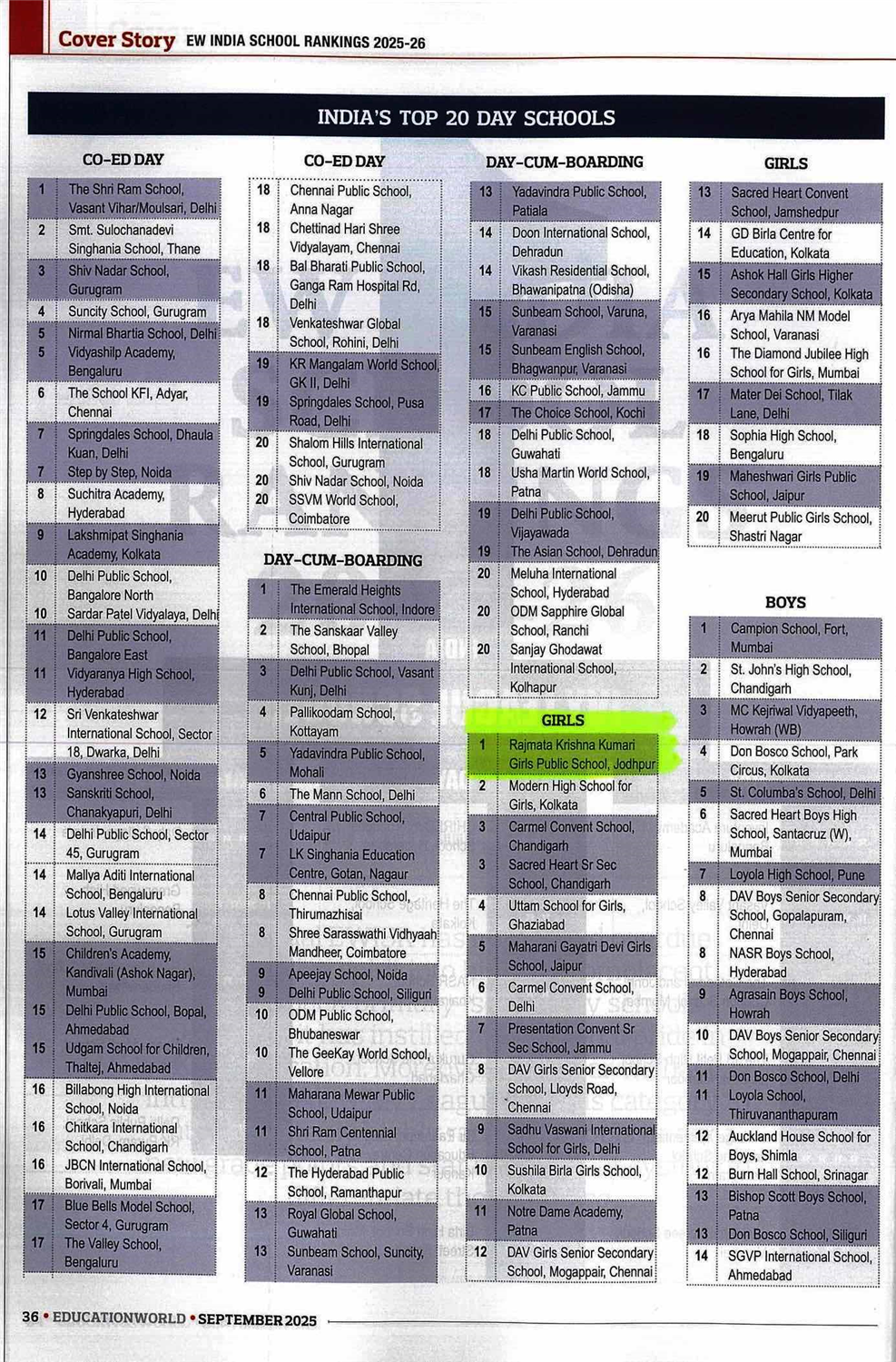 Cover Story EW INDIA SCHOOL RANKINGS 2025-26

INDIA'S TOP 20 DAY SCHOOLS

CO-ED DAY

| | |
|---|---|
| 1 | The Shri Ram School, Vasant Vihar/Moulsari, Delhi |
| 2 | Smt. Sulochanadevi Singhania School, Thane |
| 3 | Shiv Nadar School, Gurugram |
| 4 | Suncity School, Gurugram |
| 5 | Nirmal Bhartia School, Delhi |
| 5 | Vidyashilp Academy, Bengaluru |
| 6 | The School KFI, Adyar, Chennai |
| 7 | Springdales School, Dhaula Kuan, Delhi |
| 7 | Step by Step, Noida |
| 8 | Suchitra Academy, Hyderabad |
| 9 | Lakshmipat Singhania Academy, Kolkata |
| 10 | Delhi Public School, Bangalore North |
| 10 | Sardar Patel Vidyalaya, Delhi |
| 11 | Delhi Public School, Bangalore East |
| 11 | Vidyaranya High School, Hyderabad |
| 12 | Sri Venkateshwar International School, Sector 18, Dwarka, Delhi |
| 13 | Gyanshree School, Noida |
| 13 | Sanskriti School, Chanakyapuri, Delhi |
| 14 | Delhi Public School, Sector 45, Gurugram |
| 14 | Mallya Aditi International School, Bengaluru |
| 14 | Lotus Valley International School, Gurugram |
| 15 | Children's Academy, Kandivali (Ashok Nagar), Mumbai |
| 15 | Delhi Public School, Bopal, Ahmedabad |
| 15 | Udgam School for Children, Thaltej, Ahmedabad |
| 16 | Billabong High International School, Noida |
| 16 | Chitkara International School, Chandigarh |
| 16 | JBCN International School, Borivali, Mumbai |
| 17 | Blue Bells Model School, Sector 4, Gurugram |
| 17 | The Valley School, Bengaluru |

CO-ED DAY

| | |
|---|---|
| 18 | Chennai Public School, Anna Nagar |
| 18 | Chettinad Hari Shree Vidyalayam, Chennai |
| 18 | Bal Bharati Public School, Ganga Ram Hospital Rd, Delhi |
| 18 | Venkateshwar Global School, Rohini, Delhi |
| 19 | KR Mangalam World School, GK II, Delhi |
| 19 | Springdales School, Pusa Road, Delhi |
| 20 | Shalom Hills International School, Gurugram |
| 20 | Shiv Nadar School, Noida |
| 20 | SSVM World School, Coimbatore |

DAY-CUM-BOARDING

| | |
|---|---|
| 1 | The Emerald Heights International School, Indore |
| 2 | The Sanskaar Valley School, Bhopal |
| 3 | Delhi Public School, Vasant Kunj, Delhi |
| 4 | Pallikoodam School, Kottayam |
| 5 | Yadavindra Public School, Mohali |
| 6 | The Mann School, Delhi |
| 7 | Central Public School, Udaipur |
| 7 | LK Singhania Education Centre, Gotan, Nagaur |
| 8 | Chennai Public School, Thirumazhisai |
| 8 | Shree Sarasswathi Vidhyaah Mandheer, Coimbatore |
| 9 | Apeejay School, Noida |
| 9 | Delhi Public School, Siliguri |
| 10 | ODM Public School, Bhubaneswar |
| 10 | The GeeKay World School, Vellore |
| 11 | Maharana Mewar Public School, Udaipur |
| 11 | Shri Ram Centennial School, Patna |
| 12 | The Hyderabad Public School, Ramanthapur |
| 13 | Royal Global School, Guwahati |
| 13 | Sunbeam School, Suncity, Varanasi |

DAY-CUM-BOARDING

| | |
|---|---|
| 13 | Yadavindra Public School, Patiala |
| 14 | Doon International School, Dehradun |
| 14 | Vikash Residential School, Bhawanipatna (Odisha) |
| 15 | Sunbeam School, Varuna, Varanasi |
| 15 | Sunbeam English School, Bhagwanpur, Varanasi |
| 16 | KC Public School, Jammu |
| 17 | The Choice School, Kochi |
| 18 | Delhi Public School, Guwahati |
| 18 | Usha Martin World School, Patna |
| 19 | Delhi Public School, Vijayawada |
| 19 | The Asian School, Dehradun |
| 20 | Meluha International School, Hyderabad |
| 20 | ODM Sapphire Global School, Ranchi |
| 20 | Sanjay Ghodawat International School, Kolhapur |

GIRLS

| | |
|---|---|
| 1 | Rajmata Krishna Kumari Girls Public School, Jodhpur |
| 2 | Modern High School for Girls, Kolkata |
| 3 | Carmel Convent School, Chandigarh |
| 3 | Sacred Heart Sr Sec School, Chandigarh |
| 4 | Uttam School for Girls, Ghaziabad |
| 5 | Maharani Gayatri Devi Girls School, Jaipur |
| 6 | Carmel Convent School, Delhi |
| 7 | Presentation Convent Sr Sec School, Jammu |
| 8 | DAV Girls Senior Secondary School, Lloyds Road, Chennai |
| 9 | Sadhu Vaswani International School for Girls, Delhi |
| 10 | Sushila Birla Girls School, Kolkata |
| 11 | Notre Dame Academy, Patna |
| 12 | DAV Girls Senior Secondary School, Mogappair, Chennai |

GIRLS

| | |
|---|---|
| 13 | Sacred Heart Convent School, Jamshedpur |
| 14 | GD Birla Centre for Education, Kolkata |
| 15 | Ashok Hall Girls Higher Secondary School, Kolkata |
| 16 | Arya Mahila NM Model School, Varanasi |
| 16 | The Diamond Jubilee High School for Girls, Mumbai |
| 17 | Mater Dei School, Tilak Lane, Delhi |
| 18 | Sophia High School, Bengaluru |
| 19 | Maheshwari Girls Public School, Jaipur |
| 20 | Meerut Public Girls School, Shastri Nagar |

BOYS

| | |
|---|---|
| 1 | Campion School, Fort, Mumbai |
| 2 | St. John's High School, Chandigarh |
| 3 | MC Kejriwal Vidyapeeth, Howrah (WB) |
| 4 | Don Bosco School, Park Circus, Kolkata |
| 5 | St. Columba's School, Delhi |
| 6 | Sacred Heart Boys High School, Santacruz (W), Mumbai |
| 7 | Loyola High School, Pune |
| 8 | DAV Boys Senior Secondary School, Gopalapuram, Chennai |
| 8 | NASR Boys School, Hyderabad |
| 9 | Agrasain Boys School, Howrah |
| 10 | DAV Boys Senior Secondary School, Mogappair, Chennai |
| 11 | Don Bosco School, Delhi |
| 11 | Loyola School, Thiruvananthapuram |
| 12 | Auckland House School for Boys, Shimla |
| 12 | Burn Hall School, Srinagar |
| 13 | Bishop Scott Boys School, Patna |
| 13 | Don Bosco School, Siliguri |
| 14 | SGVP International School, Ahmedabad |

36 • EDUCATIONWORLD • SEPTEMBER 2025